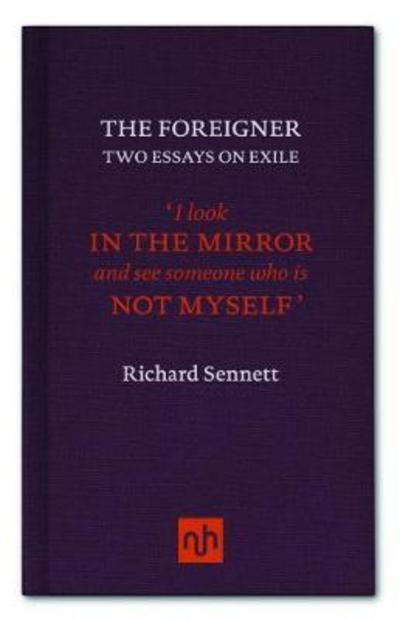 THE FOREIGNER
TWO ESSAYS ON EXILE

'I look
IN THE MIRROR
and see someone who is
NOT MYSELF'

Richard Sennett

nh